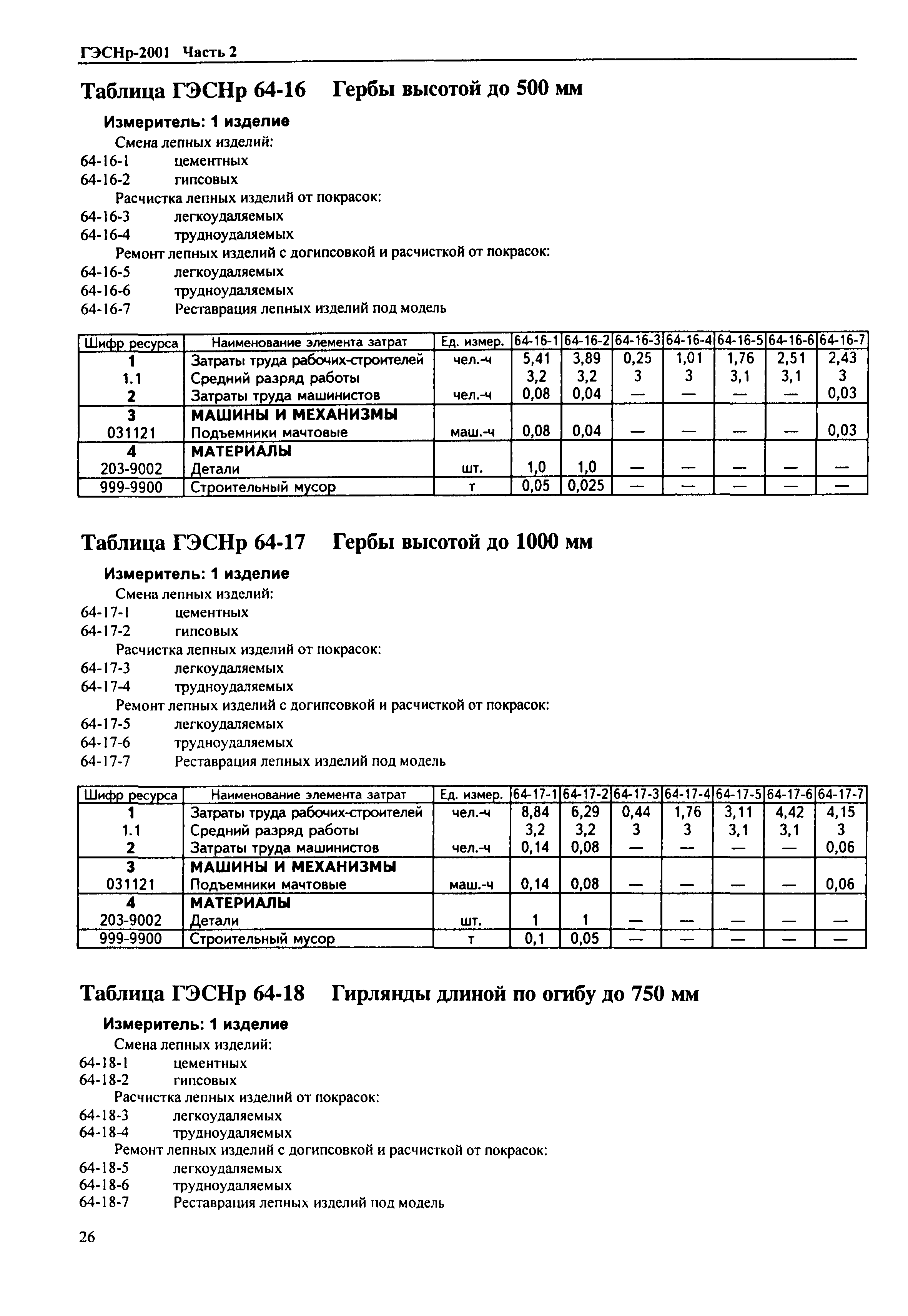 ГЭСНр-2001 Часть 2

Таблица ГЭСНр 64-16 Гербы высотой до 500 мм

Измеритель: 1 изделие

Смена лепных изделий:
64-16-1 цементных
64-16-2 гипсовых
Расчистка лепных изделий от покрасок:
64-16-3 легкоудаляемых
64-16-4 трудноудаляемых
Ремонт лепных изделий с догипсовкой и расчисткой от покрасок:
64-16-5 легкоудаляемых
64-16-6 трудноудаляемых
64-16-7 Реставрация лепных изделий под модель

| Шифр ресурса | Наименование элемента затрат | Ед. измер. | 64-16-1 | 64-16-2 | 64-16-3 | 64-16-4 | 64-16-5 | 64-16-6 | 64-16-7 |
|---|---|---|---|---|---|---|---|---|---|
| 1 | Затраты труда рабочих-строителей | чел.-ч | 5,41 | 3,89 | 0,25 | 1,01 | 1,76 | 2,51 | 2,43 |
| 1.1 | Средний разряд работы | | 3,2 | 3,2 | 3 | 3 | 3,1 | 3,1 | 3 |
| 2 | Затраты труда машинистов | чел.-ч | 0,08 | 0,04 | — | — | — | — | 0,03 |
| 3 | МАШИНЫ И МЕХАНИЗМЫ | | | | | | | | |
| 031121 | Подъемники мачтовые | маш.-ч | 0,08 | 0,04 | — | — | — | — | 0,03 |
| 4 | МАТЕРИАЛЫ | | | | | | | | |
| 203-9002 | Детали | шт. | 1,0 | 1,0 | — | — | — | — | — |
| 999-9900 | Строительный мусор | т | 0,05 | 0,025 | — | — | — | — | — |

Таблица ГЭСНр 64-17 Гербы высотой до 1000 мм

Измеритель: 1 изделие

Смена лепных изделий:
64-17-1 цементных
64-17-2 гипсовых
Расчистка лепных изделий от покрасок:
64-17-3 легкоудаляемых
64-17-4 трудноудаляемых
Ремонт лепных изделий с догипсовкой и расчисткой от покрасок:
64-17-5 легкоудаляемых
64-17-6 трудноудаляемых
64-17-7 Реставрация лепных изделий под модель

| Шифр ресурса | Наименование элемента затрат | Ед. измер. | 64-17-1 | 64-17-2 | 64-17-3 | 64-17-4 | 64-17-5 | 64-17-6 | 64-17-7 |
|---|---|---|---|---|---|---|---|---|---|
| 1 | Затраты труда рабочих-строителей | чел.-ч | 8,84 | 6,29 | 0,44 | 1,76 | 3,11 | 4,42 | 4,15 |
| 1.1 | Средний разряд работы | | 3,2 | 3,2 | 3 | 3 | 3,1 | 3,1 | 3 |
| 2 | Затраты труда машинистов | чел.-ч | 0,14 | 0,08 | — | — | — | — | 0,06 |
| 3 | МАШИНЫ И МЕХАНИЗМЫ | | | | | | | | |
| 031121 | Подъемники мачтовые | маш.-ч | 0,14 | 0,08 | — | — | — | — | 0,06 |
| 4 | МАТЕРИАЛЫ | | | | | | | | |
| 203-9002 | Детали | шт. | 1 | 1 | — | — | — | — | — |
| 999-9900 | Строительный мусор | т | 0,1 | 0,05 | — | — | — | — | — |

Таблица ГЭСНр 64-18 Гирлянды длиной по огибу до 750 мм

Измеритель: 1 изделие

Смена лепных изделий:
64-18-1 цементных
64-18-2 гипсовых
Расчистка лепных изделий от покрасок:
64-18-3 легкоудаляемых
64-18-4 трудноудаляемых
Ремонт лепных изделий с догипсовкой и расчисткой от покрасок:
64-18-5 легкоудаляемых
64-18-6 трудноудаляемых
64-18-7 Реставрация лепных изделий под модель

26